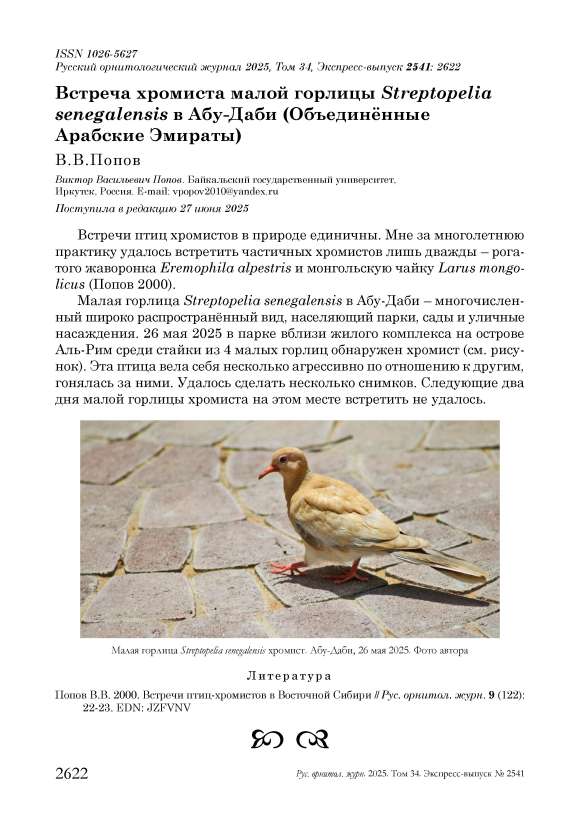 ISSN 1026-5627
Русский орнитологический журнал 2025, Том 34, Экспресс-выпуск 2541: 2622

Встреча хромиста малой горлицы Streptopelia senegalensis в Абу-Даби (Объединённые Арабские Эмираты)

В.В.Попов

Виктор Васильевич Попов. Байкальский государственный университет, Иркутск, Россия. E-mail: vpopov2010@yandex.ru

Поступила в редакцию 27 июня 2025

Встречи птиц хромистов в природе единичны. Мне за многолетнюю практику удалось встретить частичных хромистов лишь дважды – рогатого жаворонка Eremophila alpestris и монгольскую чайку Larus mongolicus (Попов 2000).

Малая горлица Streptopelia senegalensis в Абу-Даби – многочисленный широко распространённый вид, населяющий парки, сады и уличные насаждения. 26 мая 2025 в парке вблизи жилого комплекса на острове Аль-Рим среди стайки из 4 малых горлиц обнаружен хромист (см. рисунок). Эта птица вела себя несколько агрессивно по отношению к другим, гонялась за ними. Удалось сделать несколько снимков. Следующие два дня малой горлицы хромиста на этом месте встретить не удалось.

Малая горлица Streptopelia senegalensis хромист. Абу-Даби, 26 мая 2025. Фото автора

Литература

Попов В.В. 2000. Встречи птиц-хромистов в Восточной Сибири // Рус. орнитол. журн. 9 (122): 22-23. EDN: JZFVNV

2622 Рус. орнитол. журн. 2025. Том 34. Экспресс-выпуск № 2541